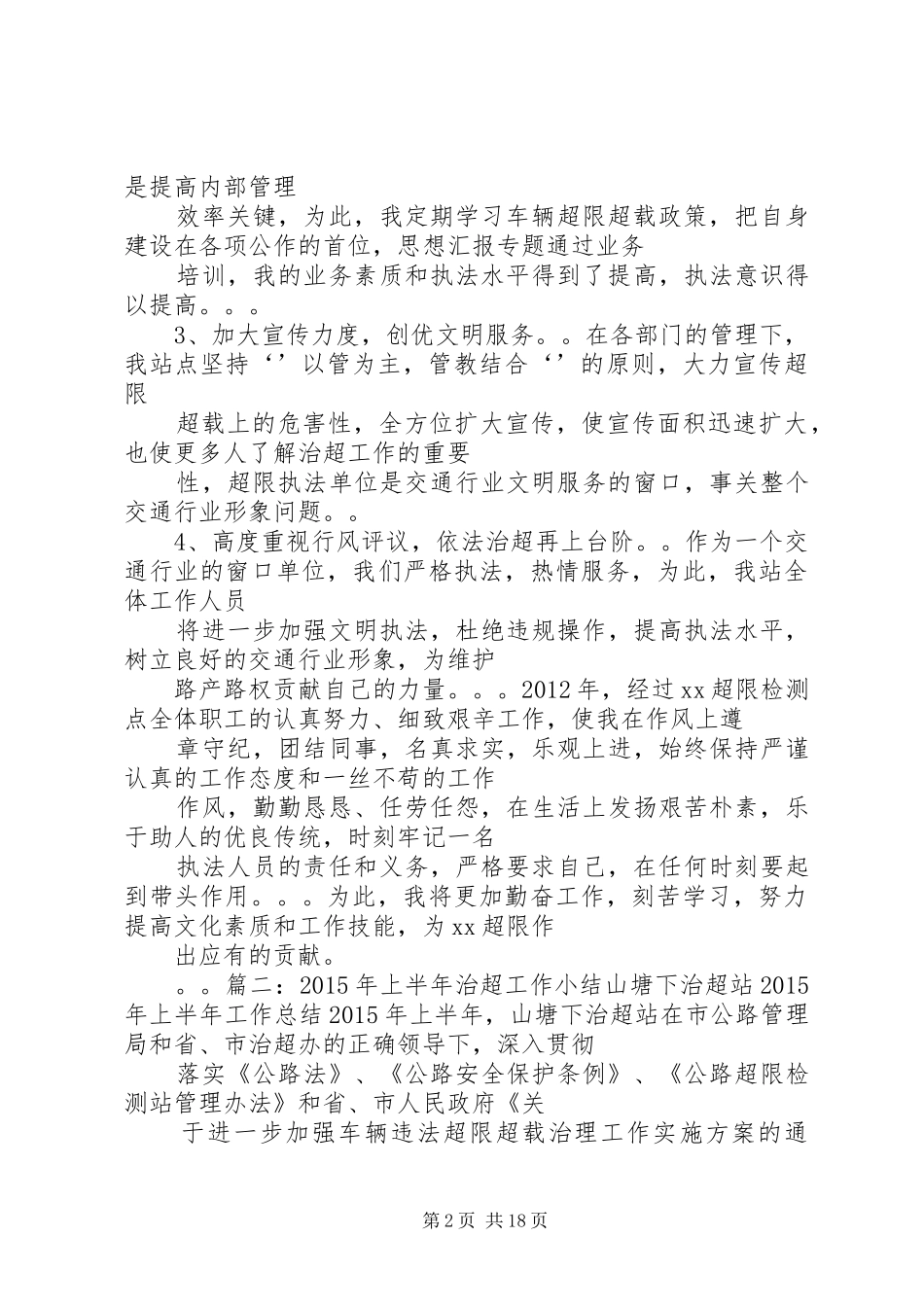 是提高内部管理

效率关键，为此，我定期学习车辆超限超载政策，把自身建设在各项公作的首位，思想汇报专题通过业务

培训，我的业务素质和执法水平得到了提高，执法意识得以提高。。。

3、加大宣传力度，创优文明服务。。在各部门的管理下，我站点坚持‘’以管为主，管教结合‘’的原则，大力宣传超限

超载上的危害性，全方位扩大宣传，使宣传面积迅速扩大，也使更多人了解治超工作的重要

性，超限执法单位是交通行业文明服务的窗口，事关整个交通行业形象问题。。

4、高度重视行风评议，依法治超再上台阶。。作为一个交通行业的窗口单位，我们严格执法，热情服务，为此，我站全体工作人员

将进一步加强文明执法，杜绝违规操作，提高执法水平，树立良好的交通行业形象，为维护

路产路权贡献自己的力量。。。2012年，经过xx超限检测点全体职工的认真努力、细致艰辛工作，使我在作风上遵

章守纪，团结同事，名真求实，乐观上进，始终保持严谨认真的工作态度和一丝不苟的工作

作风，勤勤恳恳、任劳任怨，在生活上发扬艰苦朴素，乐于助人的优良传统，时刻牢记一名

执法人员的责任和义务，严格要求自己，在任何时刻要起到带头作用。。。为此，我将更加勤奋工作，刻苦学习，努力提高文化素质和工作技能，为xx超限作

出应有的贡献。

。。篇二：2015年上半年治超工作小结山塘下治超站2015年上半年工作总结2015年上半年，山塘下治超站在市公路管理局和省、市治超办的正确领导下，深入贯彻

落实《公路法》、《公路安全保护条例》、《公路超限检测站管理办法》和省、市人民政府《关

于进一步加强车辆违法超限超载治理工作实施方案的通

第2页 共18页